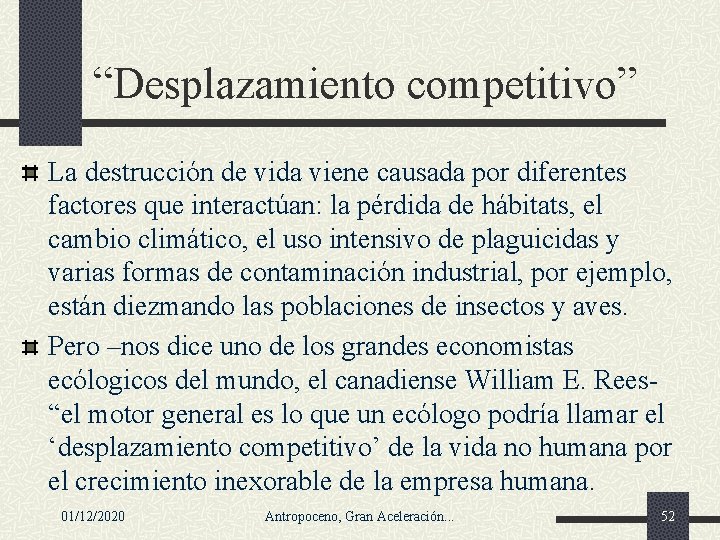 “Desplazamiento competitivo”

La destrucción de vida viene causada por diferentes factores que interactúan: la pérdida de hábitats, el cambio climático, el uso intensivo de plaguicidas y varias formas de contaminación industrial, por ejemplo, están diezmando las poblaciones de insectos y aves.

Pero –nos dice uno de los grandes economistas ecólogicos del mundo, el canadiense William E. Rees- “el motor general es lo que un ecólogo podría llamar el ‘desplazamiento competitivo’ de la vida no humana por el crecimiento inexorable de la empresa humana.

01/12/2020

Antropoceno, Gran Aceleración...

52